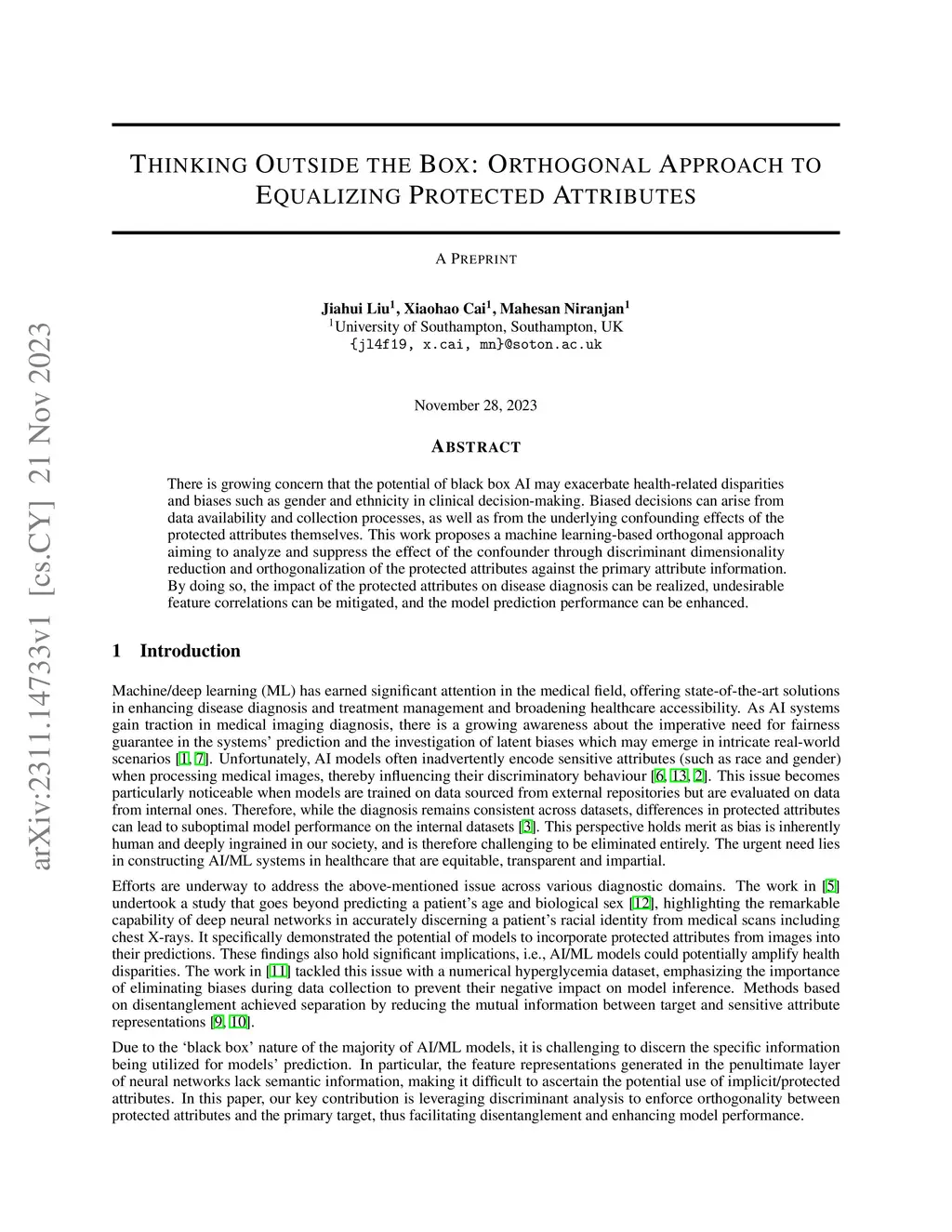 arXiv:2311.14733v1 [cs.CY] 21 Nov 2023

THINKING OUTSIDE THE BOX: ORTHOGONAL APPROACH TO EQUALIZING PROTECTED ATTRIBUTES

A PREPRINT

Jiahui Liu$^1$, Xiaohao Cai$^1$, Mahesan Niranjan$^1$
$^1$University of Southampton, Southampton, UK
{jl4f19, x.cai, mn}@soton.ac.uk

November 28, 2023

ABSTRACT

There is growing concern that the potential of black box AI may exacerbate health-related disparities and biases such as gender and ethnicity in clinical decision-making. Biased decisions can arise from data availability and collection processes, as well as from the underlying confounding effects of the protected attributes themselves. This work proposes a machine learning-based orthogonal approach aiming to analyze and suppress the effect of the confounder through discriminant dimensionality reduction and orthogonalization of the protected attributes against the primary attribute information. By doing so, the impact of the protected attributes on disease diagnosis can be realized, undesirable feature correlations can be mitigated, and the model prediction performance can be enhanced.

1 Introduction

Machine/deep learning (ML) has earned significant attention in the medical field, offering state-of-the-art solutions in enhancing disease diagnosis and treatment management and broadening healthcare accessibility. As AI systems gain traction in medical imaging diagnosis, there is a growing awareness about the imperative need for fairness guarantee in the systems' prediction and the investigation of latent biases which may emerge in intricate real-world scenarios [1, 7]. Unfortunately, AI models often inadvertently encode sensitive attributes (such as race and gender) when processing medical images, thereby influencing their discriminatory behaviour [6, 13, 2]. This issue becomes particularly noticeable when models are trained on data sourced from external repositories but are evaluated on data from internal ones. Therefore, while the diagnosis remains consistent across datasets, differences in protected attributes can lead to suboptimal model performance on the internal datasets [3]. This perspective holds merit as bias is inherently human and deeply ingrained in our society, and is therefore challenging to be eliminated entirely. The urgent need lies in constructing AI/ML systems in healthcare that are equitable, transparent and impartial.

Efforts are underway to address the above-mentioned issue across various diagnostic domains. The work in [5] undertook a study that goes beyond predicting a patient's age and biological sex [12], highlighting the remarkable capability of deep neural networks in accurately discerning a patient's racial identity from medical scans including chest X-rays. It specifically demonstrated the potential of models to incorporate protected attributes from images into their predictions. These findings also hold significant implications, i.e., AI/ML models could potentially amplify health disparities. The work in [11] tackled this issue with a numerical hyperglycemia dataset, emphasizing the importance of eliminating biases during data collection to prevent their negative impact on model inference. Methods based on disentanglement achieved separation by reducing the mutual information between target and sensitive attribute representations [9, 10].

Due to the 'black box' nature of the majority of AI/ML models, it is challenging to discern the specific information being utilized for models' prediction. In particular, the feature representations generated in the penultimate layer of neural networks lack semantic information, making it difficult to ascertain the potential use of implicit/protected attributes. In this paper, our key contribution is leveraging discriminant analysis to enforce orthogonality between protected attributes and the primary target, thus facilitating disentanglement and enhancing model performance.